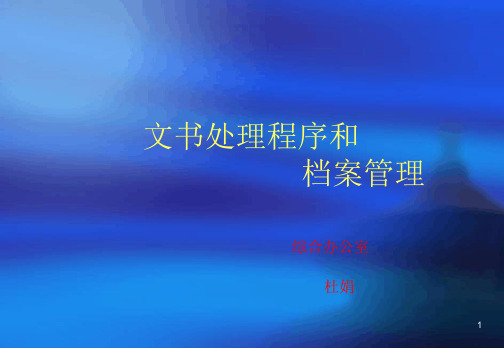 文书处理程序和
档案管理

综合办公室

杜娟

1